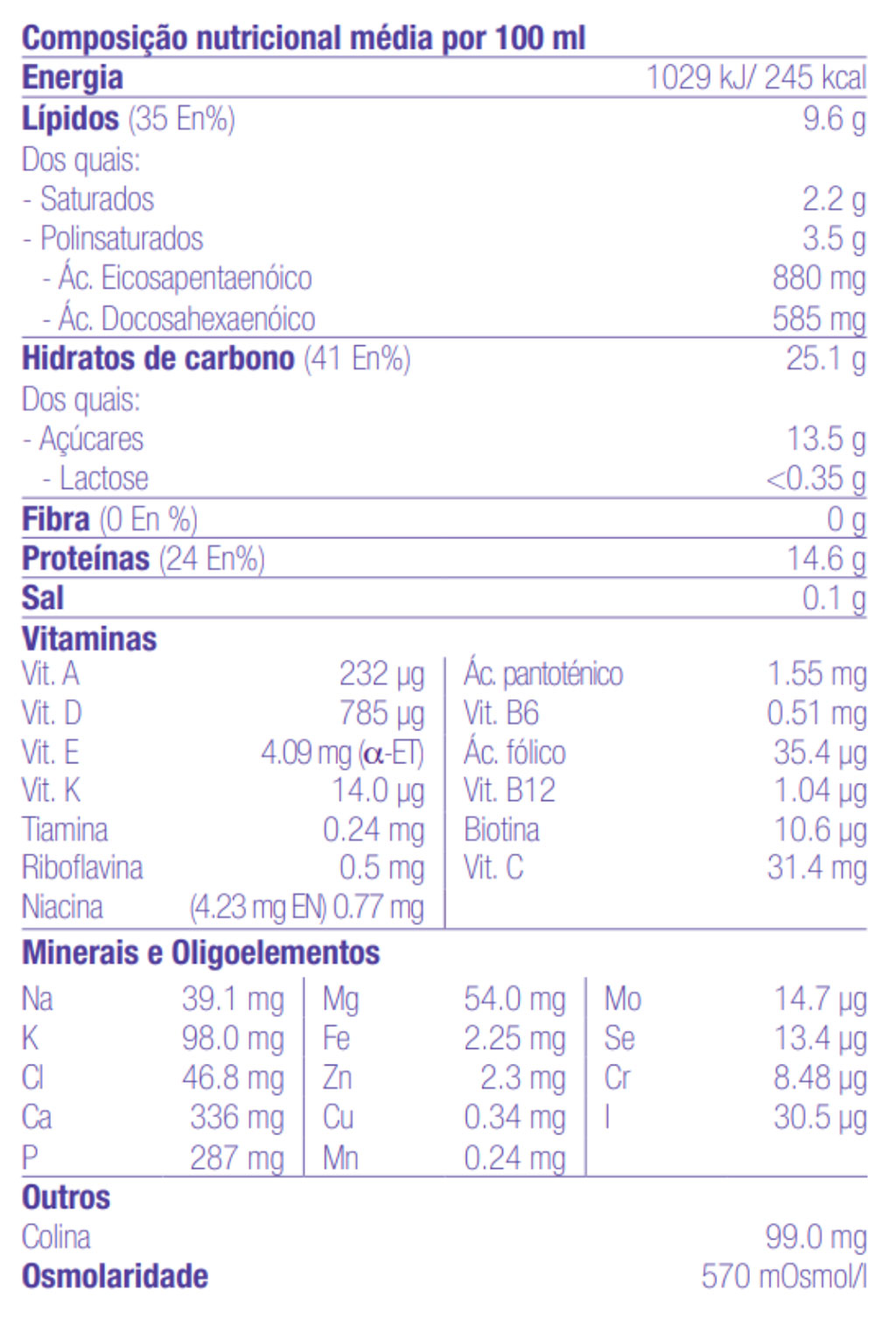 Composição nutricional média por 100 ml

Energia 1029 kJ/ 245 kcal

Lípidos (35 En%) 9.6 g

Dos quais:

- Saturados 2.2 g

- Polinsaturados 3.5 g

- Ác. Eicosapentaenóico 880 mg

- Ác. Docosahexaenóico 585 mg

Hidratos de carbono (41 En%) 25.1 g

Dos quais:

- Açúcares 13.5 g

- Lactose <0.35 g

Fibra (0 En %) 0 g

Proteínas (24 En%) 14.6 g

Sal 0.1 g

Vitaminas

Vit. A 232 µg

Vit. D 785 µg

Vit. E 4.09 mg (α-ET)

Vit. K 14.0 µg

Tiamina 0.24 mg

Riboflavina 0.5 mg

Niacina (4.23 mg EN) 0.77 mg

Ác. pantoténico 1.55 mg

Vit. B6 0.51 mg

Ác. fólico 35.4 µg

Vit. B12 1.04 µg

Biotina 10.6 µg

Vit. C 31.4 mg

Minerais e Oligoelementos

Na 39.1 mg

K 98.0 mg

Cl 46.8 mg

Ca 336 mg

P 287 mg

Mg 54.0 mg

Fe 2.25 mg

Zn 2.3 mg

Cu 0.34 mg

Mn 0.24 mg

Mo 14.7 µg

Se 13.4 µg

Cr 8.48 µg

I 30.5 µg

Outros

Colina 99.0 mg

Osmolaridade 570 mOsmol/l